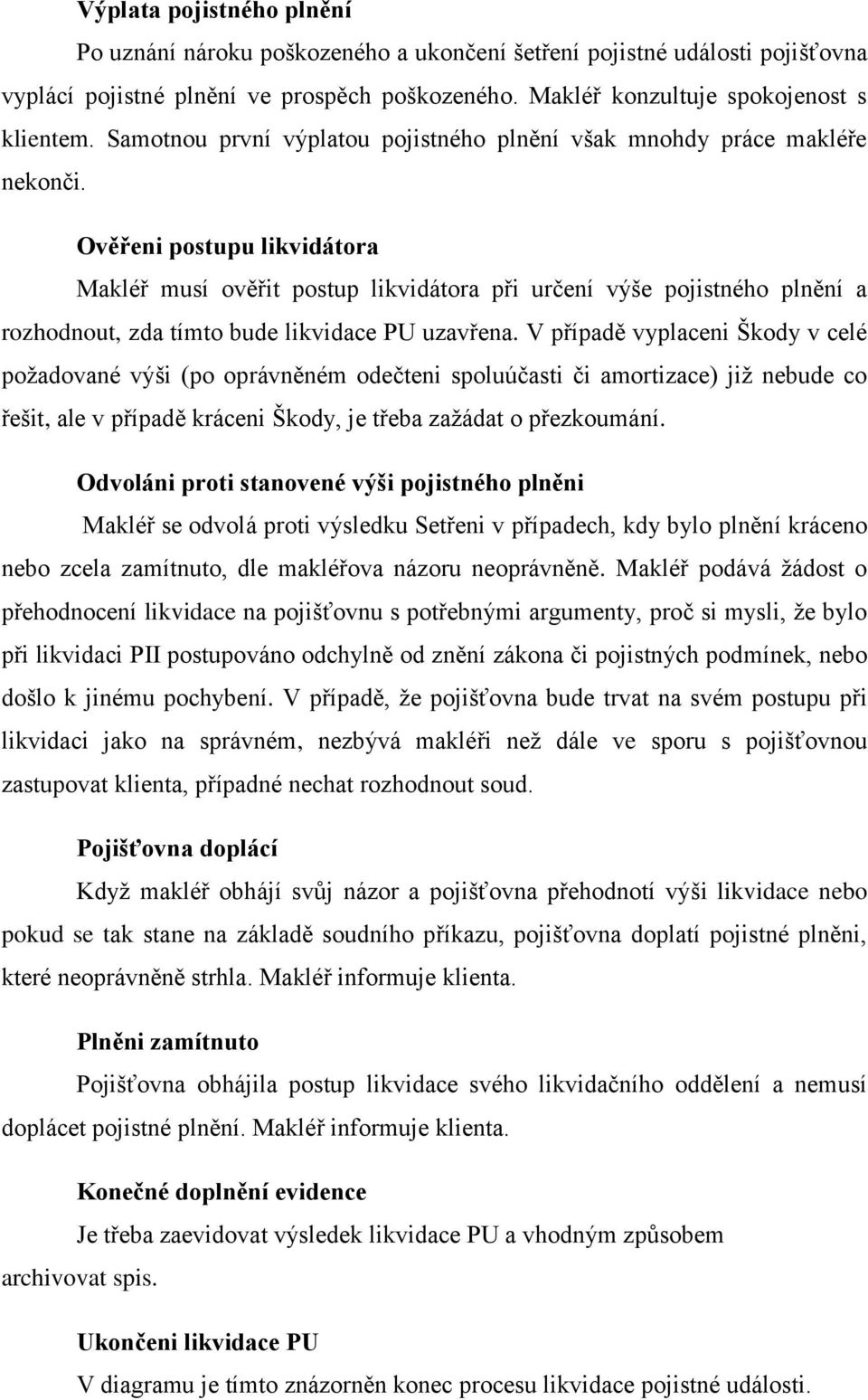 Výplata pojistného plnění

Po uznání nároku poškozeného a ukončení šetření pojistné události pojišťovna vyplácí pojistné plnění ve prospěch poškozeného. Makléř konzultuje spokojenost s klientem. Samotnou první výplatou pojistného plnění však mnohdy práce makléře nekonči.

Ověřeni postupu likvidátora

Makléř musí ověřit postup likvidátora při určení výše pojistného plnění a rozhodnout, zda tímto bude likvidace PU uzavřena. V případě vyplaceni Škody v celé požadované výši (po oprávněném odečteni spoluúčasti či amortizace) již nebude co řešit, ale v případě kráceni Škody, je třeba zažádat o přezkoumání.

Odvoláni proti stanovené výši pojistného plněni

Makléř se odvolá proti výsledku Setřeni v případech, kdy bylo plnění kráceno nebo zcela zamítnuto, dle makléřova názoru neoprávněně. Makléř podává žádost o přehodnocení likvidace na pojišťovnu s potřebnými argumenty, proč si mysli, že bylo při likvidaci PII postupováno odchylně od znění zákona či pojistných podmínek, nebo došlo k jinému pochybení. V případě, že pojišťovna bude trvat na svém postupu při likvidaci jako na správném, nezbývá makléři než dále ve sporu s pojišťovnou zastupovat klienta, případné nechat rozhodnout soud.

Pojišťovna doplácí

Když makléř obhájí svůj názor a pojišťovna přehodnotí výši likvidace nebo pokud se tak stane na základě soudního příkazu, pojišťovna doplatí pojistné plněni, které neoprávněně strhla. Makléř informuje klienta.

Plněni zamítnuto

Pojišťovna obhájila postup likvidace svého likvidačního oddělení a nemusí doplácet pojistné plnění. Makléř informuje klienta.

Konečné doplnění evidence

Je třeba zaevidovat výsledek likvidace PU a vhodným způsobem archivovat spis.

Ukončeni likvidace PU

V diagramu je tímto znázorněn konec procesu likvidace pojistné události.